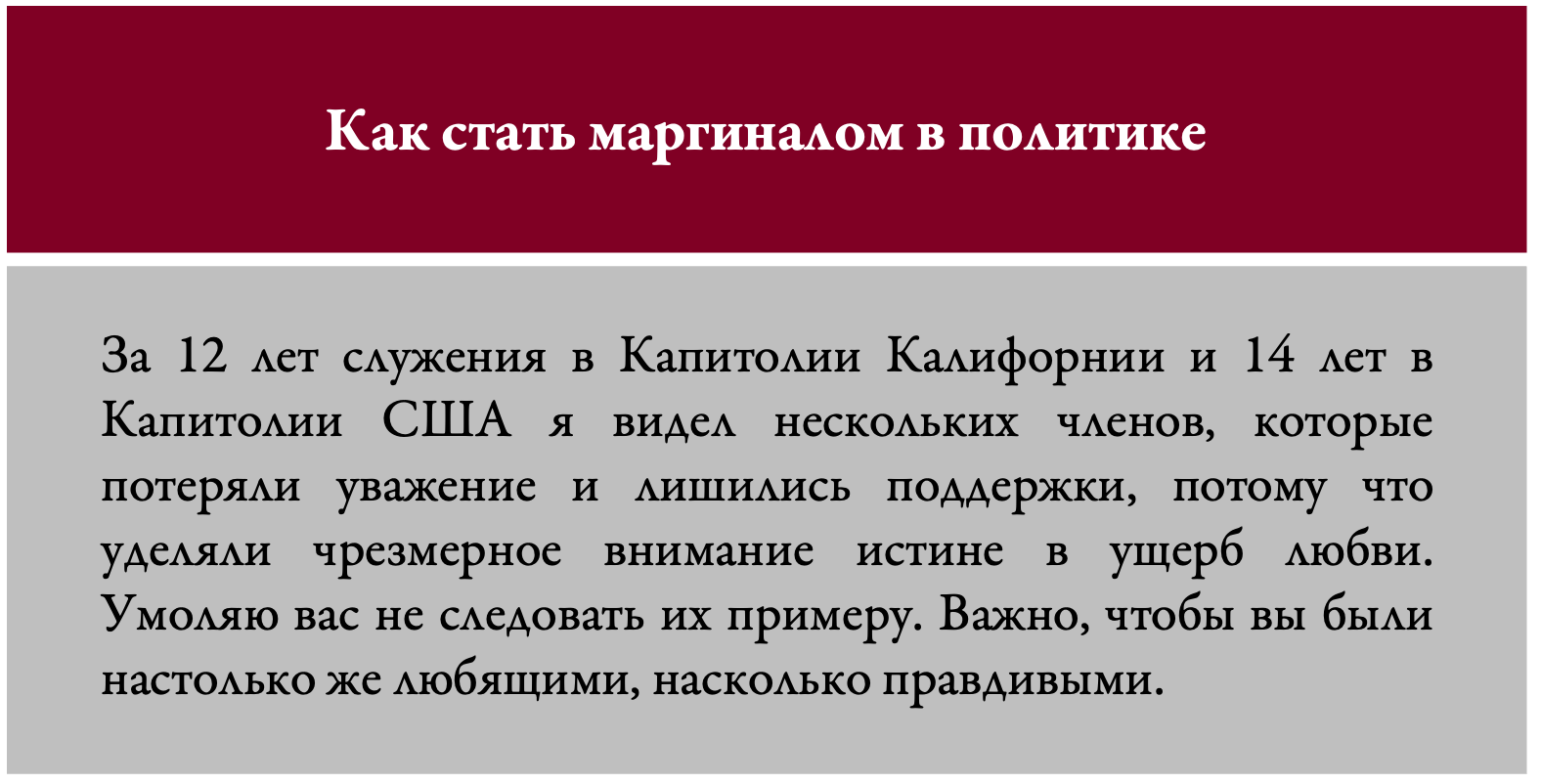 Как стать маргиналом в политике

За 12 лет служения в Капитолии Калифорнии и 14 лет в Капитолии США я видел нескольких членов, которые потеряли уважение и лишились поддержки, потому что уделяли чрезмерное внимание истине в ущерб любви. Умоляю вас не следовать их примеру. Важно, чтобы вы были настолько же любящими, насколько правдивыми.